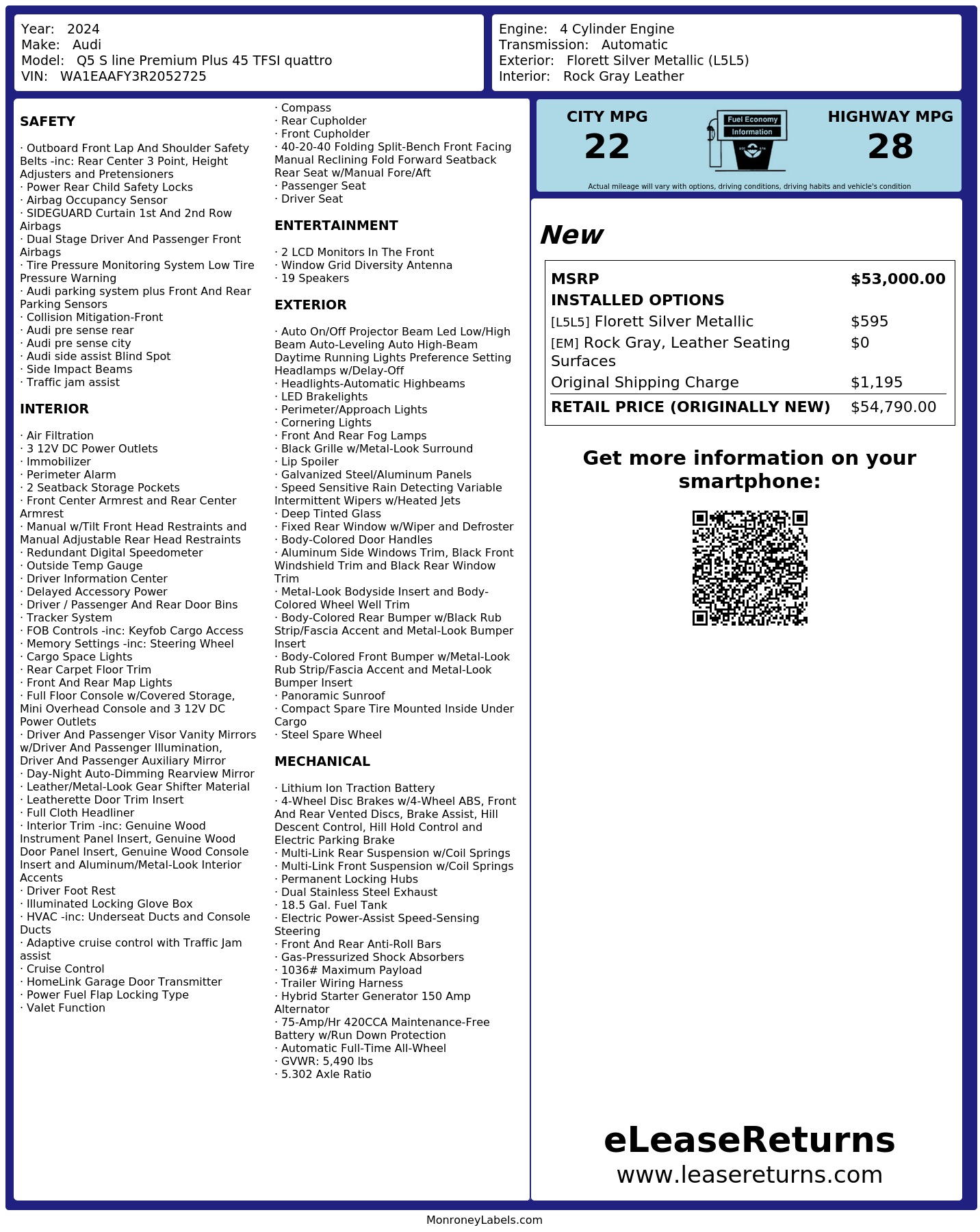 Year: 2024
Make: Audi
Model: Q5 S line Premium Plus 45 TFSI quattro
VIN: WA1EAAFY3R2052725

Engine: 4 Cylinder Engine
Transmission: Automatic
Exterior: Florett Silver Metallic (L5L5)
Interior: Rock Gray Leather

SAFETY

· Outboard Front Lap And Shoulder Safety Belts -inc: Rear Center 3 Point, Height Adjusters and Pretensioners
· Power Rear Child Safety Locks
· Airbag Occupancy Sensor
· SIDEGUARD Curtain 1st And 2nd Row Airbags
· Dual Stage Driver And Passenger Front Airbags
· Tire Pressure Monitoring System Low Tire Pressure Warning
· Audi parking system plus Front And Rear Parking Sensors
· Collision Mitigation-Front
· Audi pre sense rear
· Audi pre sense city
· Audi side assist Blind Spot
· Side Impact Beams
· Traffic jam assist

INTERIOR

· Air Filtration
· 3 12V DC Power Outlets
· Immobilizer
· Perimeter Alarm
· 2 Seatback Storage Pockets
· Front Center Armrest and Rear Center Armrest
· Manual w/Tilt Front Head Restraints and Manual Adjustable Rear Head Restraints
· Redundant Digital Speedometer
· Outside Temp Gauge
· Driver Information Center
· Delayed Accessory Power
· Driver / Passenger And Rear Door Bins
· Tracker System
· FOB Controls -inc: Keyfob Cargo Access
· Memory Settings -inc: Steering Wheel
· Cargo Space Lights
· Rear Carpet Floor Trim
· Front And Rear Map Lights
· Full Floor Console w/Covered Storage, Mini Overhead Console and 3 12V DC Power Outlets
· Driver And Passenger Visor Vanity Mirrors w/Driver And Passenger Illumination, Driver And Passenger Auxiliary Mirror
· Day-Night Auto-Dimming Rearview Mirror
· Leather/Metal-Look Gear Shifter Material
· Leatherette Door Trim Insert
· Full Cloth Headliner
· Interior Trim -inc: Genuine Wood Instrument Panel Insert, Genuine Wood Door Panel Insert, Genuine Wood Console Insert and Aluminum/Metal-Look Interior Accents
· Driver Foot Rest
· Illuminated Locking Glove Box
· HVAC -inc: Underseat Ducts and Console Ducts
· Adaptive cruise control with Traffic Jam assist
· Cruise Control
· HomeLink Garage Door Transmitter
· Power Fuel Flap Locking Type
· Valet Function

· Compass
· Rear Cupholder
· Front Cupholder
· 40-20-40 Folding Split-Bench Front Facing Manual Reclining Fold Forward Seatback Rear Seat w/Manual Fore/Aft
· Passenger Seat
· Driver Seat

ENTERTAINMENT

· 2 LCD Monitors In The Front
· Window Grid Diversity Antenna
· 19 Speakers

EXTERIOR

· Auto On/Off Projector Beam Led Low/High Beam Auto-Leveling Auto High-Beam Daytime Running Lights Preference Setting Headlamps w/Delay-Off
· Headlights-Automatic Highbeams
· LED Brakelights
· Perimeter/Approach Lights
· Cornering Lights
· Front And Rear Fog Lamps
· Black Grille w/Metal-Look Surround
· Lip Spoiler
· Galvanized Steel/Aluminum Panels
· Speed Sensitive Rain Detecting Variable Intermittent Wipers w/Heated Jets
· Deep Tinted Glass
· Fixed Rear Window w/Wiper and Defroster
· Body-Colored Door Handles
· Aluminum Side Windows Trim, Black Front Windshield Trim and Black Rear Window Trim
· Metal-Look Bodyside Insert and Body-Colored Wheel Well Trim
· Body-Colored Rear Bumper w/Black Rub Strip/Fascia Accent and Metal-Look Bumper Insert
· Body-Colored Front Bumper w/Metal-Look Rub Strip/Fascia Accent and Metal-Look Bumper Insert
· Panoramic Sunroof
· Compact Spare Tire Mounted Inside Under Cargo
· Steel Spare Wheel

MECHANICAL

· Lithium Ion Traction Battery
· 4-Wheel Disc Brakes w/4-Wheel ABS, Front And Rear Vented Discs, Brake Assist, Hill Descent Control, Hill Hold Control and Electric Parking Brake
· Multi-Link Rear Suspension w/Coil Springs
· Multi-Link Front Suspension w/Coil Springs
· Permanent Locking Hubs
· Dual Stainless Steel Exhaust
· 18.5 Gal. Fuel Tank
· Electric Power-Assist Speed-Sensing Steering
· Front And Rear Anti-Roll Bars
· Gas-Pressurized Shock Absorbers
· 1036# Maximum Payload
· Trailer Wiring Harness
· Hybrid Starter Generator 150 Amp Alternator
· 75-Amp/Hr 420CCA Maintenance-Free Battery w/Run Down Protection
· Automatic Full-Time All-Wheel
· GVWR: 5,490 lbs
· 5.302 Axle Ratio

CITY MPG
22
Fuel Economy Information
HIGHWAY MPG
28
Actual mileage will vary with options, driving conditions, driving habits and vehicle's condition

New

| MSRP | $53,000.00 |
|---|---|
| INSTALLED OPTIONS | |
| [L5L5] Florett Silver Metallic | $595 |
| [EM] Rock Gray, Leather Seating Surfaces | $0 |
| Original Shipping Charge | $1,195 |
| RETAIL PRICE (ORIGINALLY NEW) | $54,790.00 |

Get more information on your smartphone:

eLeaseReturns
www.leasereturns.com

MonroneyLabels.com